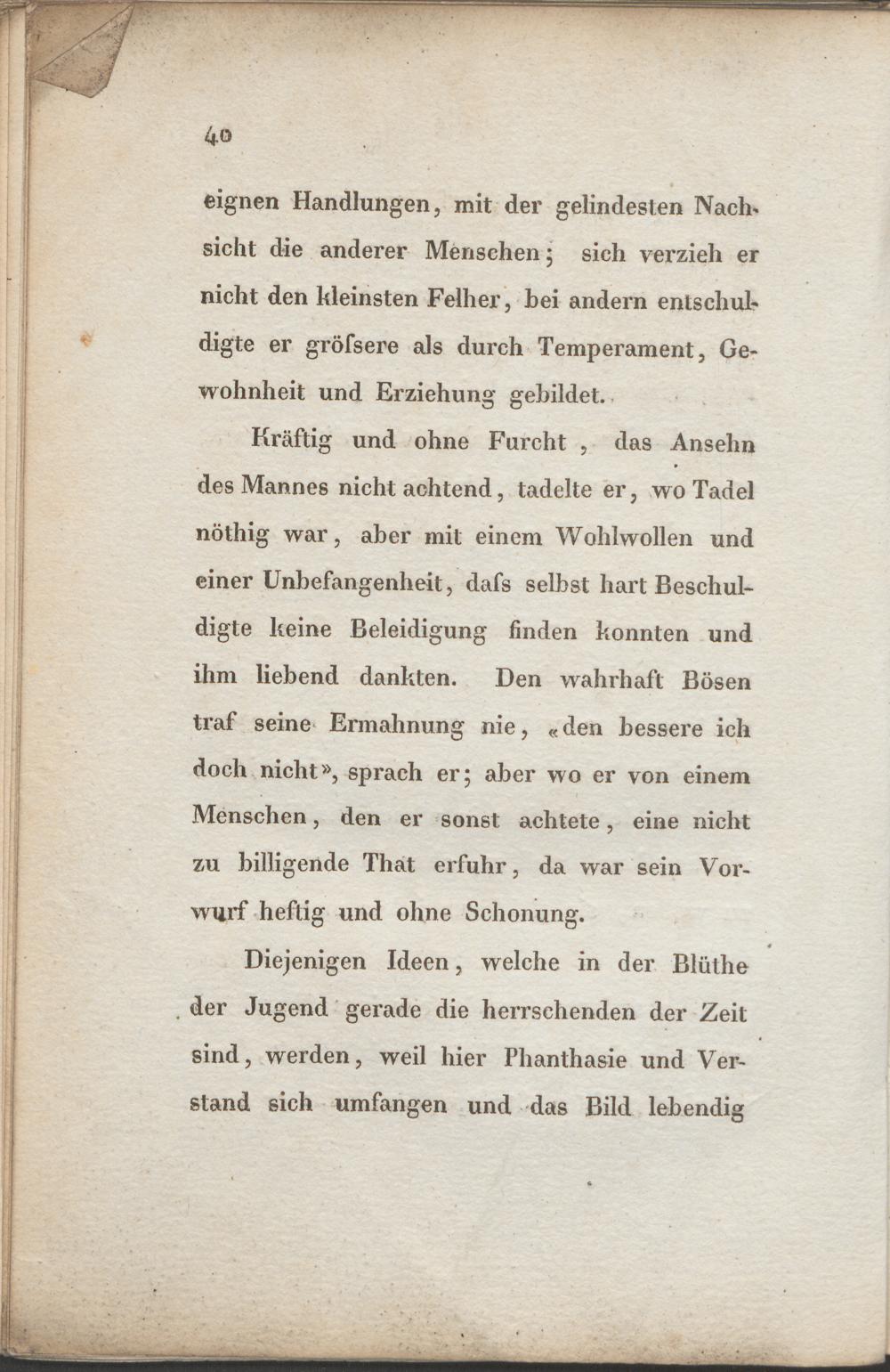 40

eignen Handlungen, mit der gelindesten Nachsicht die anderer Menschen; sich verzieh er nicht den kleinsten Felher, bei andern entschuldigte er gröſsere als durch Temperament, Gewohnheit und Erziehung gebildet.

Kräftig und ohne Furcht, das Ansehn des Mannes nicht achtend, tadelte er, wo Tadel nöthig war, aber mit einem Wohlwollen und einer Unbefangenheit, daſs selbst hart Beschuldigte keine Beleidigung finden konnten und ihm liebend dankten. Den wahrhaft Bösen traf seine Ermahnung nie, «den bessere ich doch nicht», sprach er; aber wo er von einem Menschen, den er sonst achtete, eine nicht zu billigende That erfuhr, da war sein Vorwurf heftig und ohne Schonung.

Diejenigen Ideen, welche in der Blüthe der Jugend gerade die herrschenden der Zeit sind, werden, weil hier Phanthasie und Verstand sich umfangen und das Bild lebendig